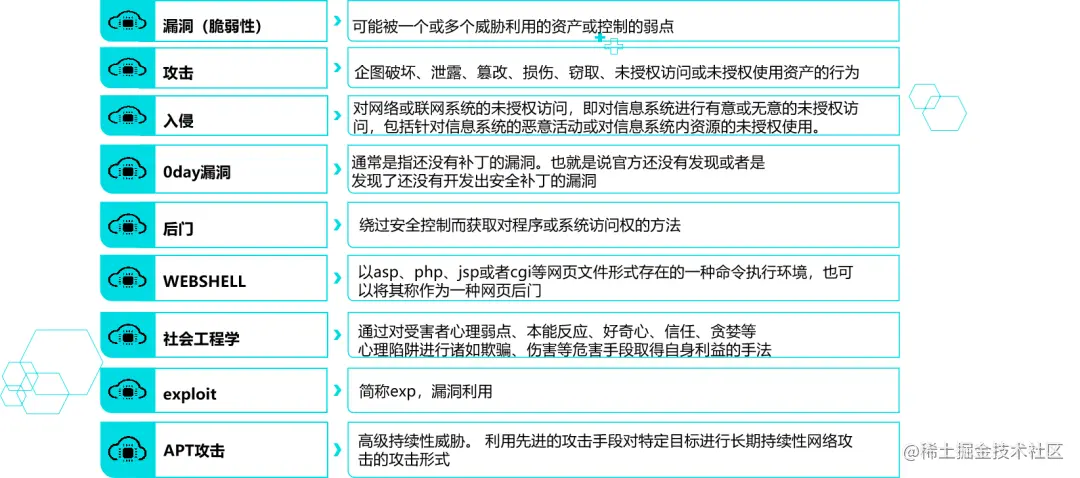 漏洞（脆弱性）
可能被一个或多个威胁利用的资产或控制的弱点

攻击
企图破坏、泄露、篡改、损伤、窃取、未授权访问或未授权使用资产的行为

入侵
对网络或联网系统的未授权访问，即对信息系统进行有意或无意的未授权访问，包括针对信息系统的恶意活动或对信息系统内资源的未授权使用。

0day漏洞
通常是指还没有补丁的漏洞。也就是说官方还没有发现或者是发现了还没有开发出安全补丁的漏洞

后门
绕过安全控制而获取对程序或系统访问权的方法

WEBSHELL
以asp、php、jsp或者cgi等网页文件形式存在的一种命令执行环境，也可以将其称作为一种网页后门

社会工程学
通过对受害者心理弱点、本能反应、好奇心、信任、贪婪等心理陷阱进行诸如欺骗、伤害等危害手段取得自身利益的手法

exploit
简称exp，漏洞利用

APT攻击
高级持续性威胁。 利用先进的攻击手段对特定目标进行长期持续性网络攻击的攻击形式

@稀土掘金技术社区